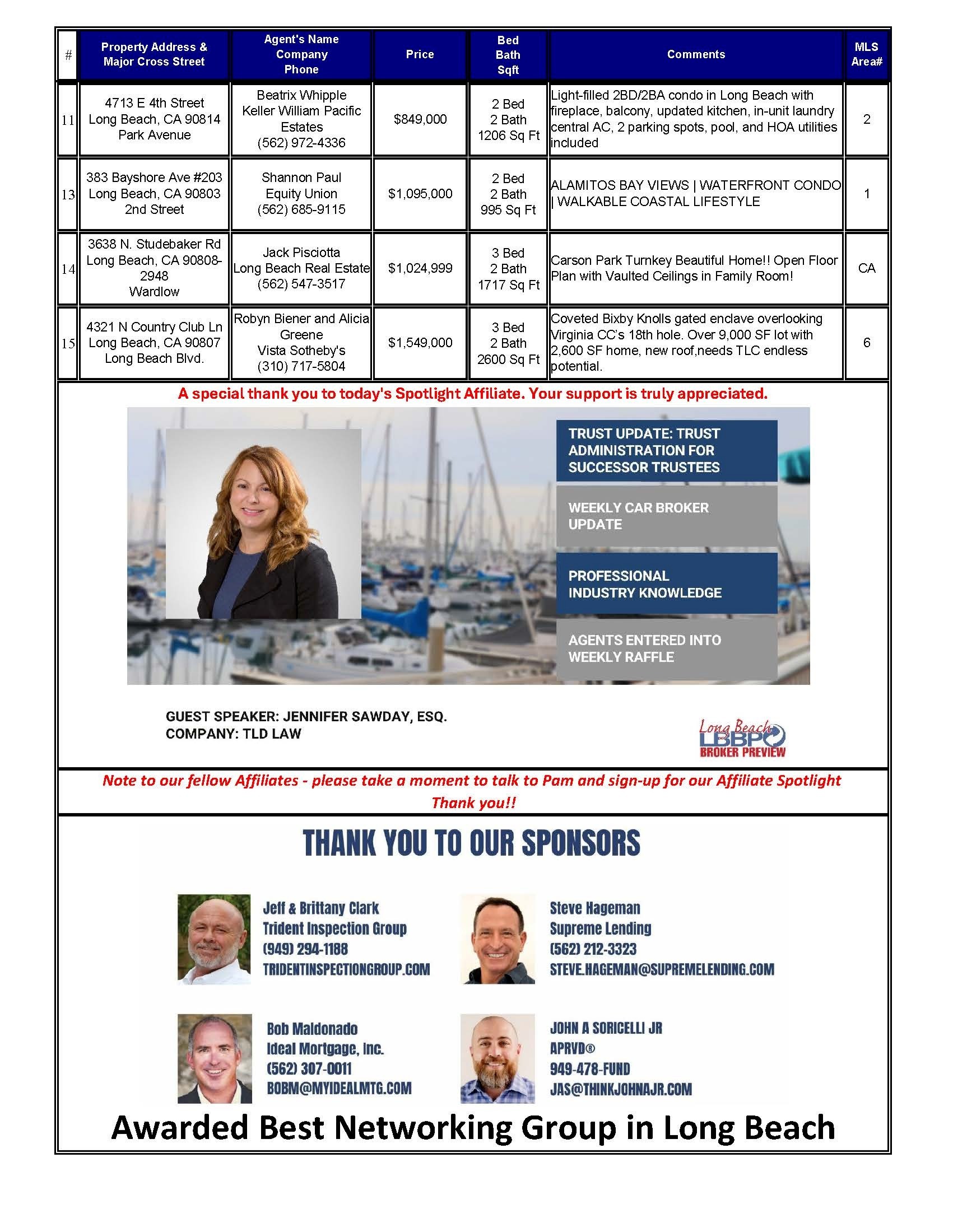 | # | Property Address & Major Cross Street | Agent's Name Company Phone | Price | Bed Bath Sqft | Comments | MLS Area# |
|---|---|---|---|---|---|---|
| 11 | 4713 E 4th Street Long Beach, CA 90814 Park Avenue | Beatrix Whipple Keller William Pacific Estates (562) 972-4336 | $849,000 | 2 Bed 2 Bath 1206 Sq Ft | Light-filled 2BD/2BA condo in Long Beach with fireplace, balcony, updated kitchen, in-unit laundry central AC, 2 parking spots, pool, and HOA utilities included | 2 |
| 13 | 383 Bayshore Ave #203 Long Beach, CA 90803 2nd Street | Shannon Paul Equity Union (562) 685-9115 | $1,095,000 | 2 Bed 2 Bath 995 Sq Ft | ALAMITOS BAY VIEWS \| WATERFRONT CONDO \| WALKABLE COASTAL LIFESTYLE | 1 |
| 14 | 3638 N. Studebaker Rd Long Beach, CA 90808-2948 Wardlow | Jack Pisciotta Long Beach Real Estate (562) 547-3517 | $1,024,999 | 3 Bed 2 Bath 1717 Sq Ft | Carson Park Turnkey Beautiful Home!! Open Floor Plan with Vaulted Ceilings in Family Room! | CA |
| 15 | 4321 N Country Club Ln Long Beach, CA 90807 Long Beach Blvd. | Robyn Biener and Alicia Greene Vista Sotheby's (310) 717-5804 | $1,549,000 | 3 Bed 2 Bath 2600 Sq Ft | Coveted Bixby Knolls gated enclave overlooking Virginia CC's 18th hole. Over 9,000 SF lot with 2,600 SF home, new roof,needs TLC endless potential. | 6 |

A special thank you to today's Spotlight Affiliate. Your support is truly appreciated.

TRUST UPDATE: TRUST ADMINISTRATION FOR SUCCESSOR TRUSTEES

WEEKLY CAR BROKER UPDATE

PROFESSIONAL INDUSTRY KNOWLEDGE

AGENTS ENTERED INTO WEEKLY RAFFLE

GUEST SPEAKER: JENNIFER SAWDAY, ESQ.
COMPANY: TLD LAW

Long Beach LBBP BROKER PREVIEW

Note to our fellow Affiliates - please take a moment to talk to Pam and sign-up for our Affiliate Spotlight
Thank you!!

THANK YOU TO OUR SPONSORS

Jeff & Brittany Clark
Trident Inspection Group
(949) 294-1188
TRIDENTINSPECTIONGROUP.COM

Steve Hageman
Supreme Lending
(562) 212-3323
STEVE.HAGEMAN@SUPREMELENDING.COM

Bob Maldonado
Ideal Mortgage, Inc.
(562) 307-0011
BOBM@MYIDEALMTG.COM

JOHN A SORICELLI JR
APRVD®
949-478-FUND
JAS@THINKJOHNAJR.COM

Awarded Best Networking Group in Long Beach